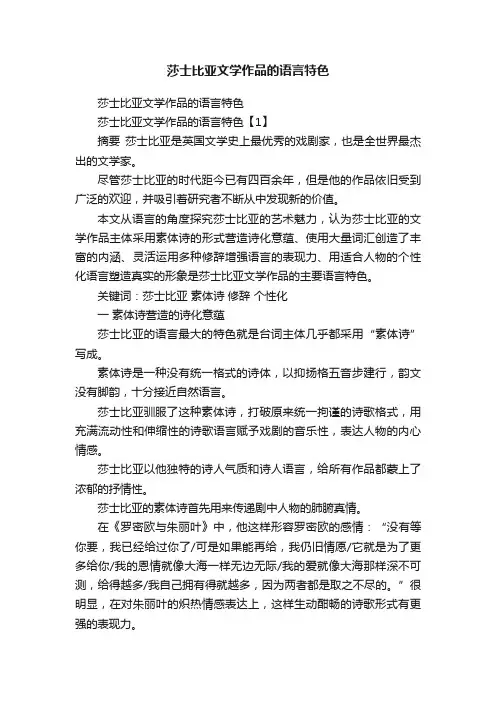 莎士比亚文学作品的语言特色

莎士比亚文学作品的语言特色

莎士比亚文学作品的语言特色【1】

摘要 莎士比亚是英国文学史上最优秀的戏剧家，也是全世界最杰出的文学家。

尽管莎士比亚的时代距今已有四百余年，但是他的作品依旧受到广泛的欢迎，并吸引着研究者不断从中发现新的价值。

本文从语言的角度探究莎士比亚的艺术魅力，认为莎士比亚的文学作品主体采用素体诗的形式营造诗化意蕴、使用大量词汇创造了丰富的内涵、灵活运用多种修辞增强语言的表现力、用适合人物的个性化语言塑造真实的形象是莎士比亚文学作品的主要语言特色。

关键词：莎士比亚 素体诗 修辞 个性化

一 素体诗营造的诗化意蕴

莎士比亚的语言最大的特色就是台词主体几乎都采用“素体诗”写成。

素体诗是一种没有统一格式的诗体，以抑扬格五音步建行，韵文没有脚韵，十分接近自然语言。

莎士比亚驯服了这种素体诗，打破原来统一拘谨的诗歌格式，用充满流动性和伸缩性的诗歌语言赋予戏剧的音乐性，表达人物的内心情感。

莎士比亚以他独特的诗人气质和诗人语言，给所有作品都蒙上了浓郁的抒情性。

莎士比亚的素体诗首先用来传递剧中人物的肺腑真情。

在《罗密欧与朱丽叶》中，他这样形容罗密欧的感情：“没有等你要，我已经给过你了/可是如果能再给，我仍旧情愿/它就是为了更多给你/我的恩情就像大海一样无边无际/我的爱就像大海那样深不可测，给得越多/我自己拥有得就越多，因为两者都是取之不尽的。”很明显，在对朱丽叶的炽热情感表达上，这样生动酣畅的诗歌形式有更强的表现力。